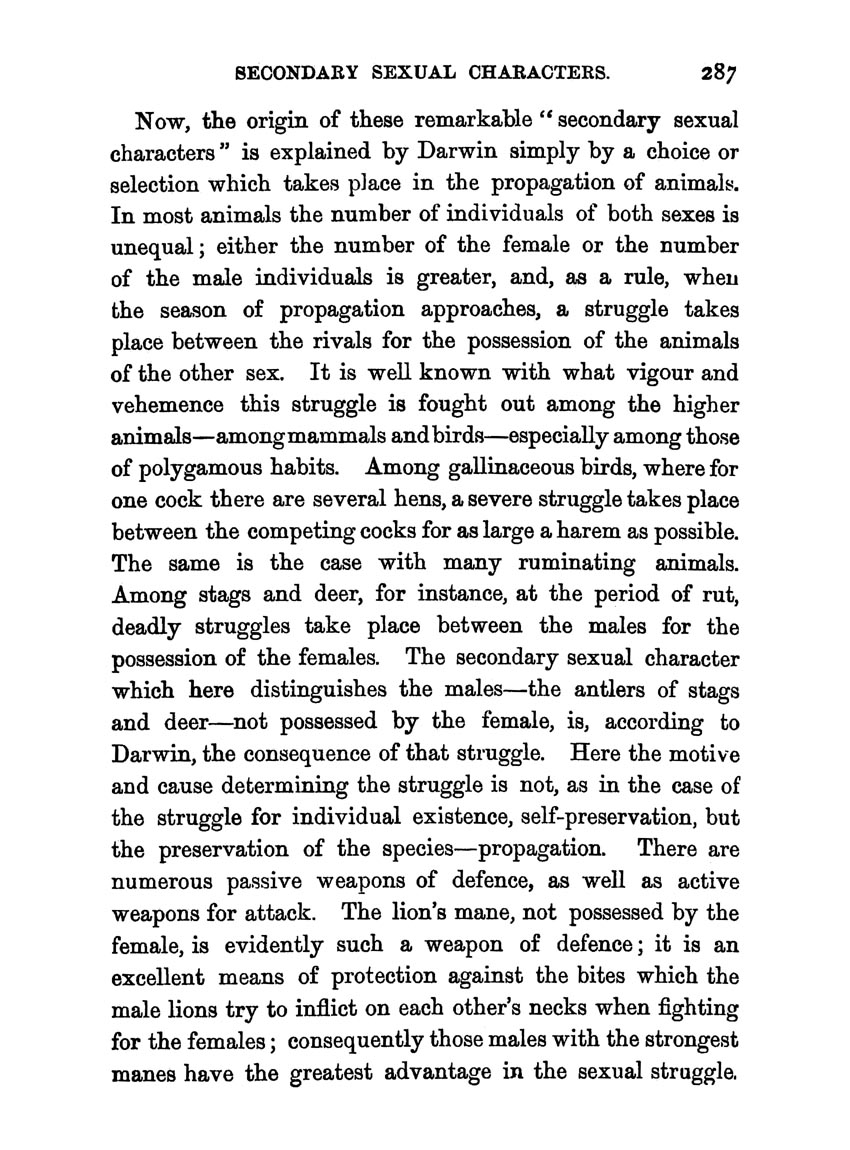 SECONDARY SEXUAL CHARACTERS. 287

Now, the origin of these remarkable "secondary sexual characters" is explained by Darwin simply by a choice or selection which takes place in the propagation of animals. In most animals the number of individuals of both sexes is unequal; either the number of the female or the number of the male individuals is greater, and, as a rule, when the season of propagation approaches, a struggle takes place between the rivals for the possession of the animals of the other sex. It is well known with what vigour and vehemence this struggle is fought out among the higher animals—among mammals and birds—especially among those of polygamous habits. Among gallinaceous birds, where for one cock there are several hens, a severe struggle takes place between the competing cocks for as large a harem as possible. The same is the case with many ruminating animals. Among stags and deer, for instance, at the period of rut, deadly struggles take place between the males for the possession of the females. The secondary sexual character which here distinguishes the males—the antlers of stags and deer—not possessed by the female, is, according to Darwin, the consequence of that struggle. Here the motive and cause determining the struggle is not, as in the case of the struggle for individual existence, self-preservation, but the preservation of the species—propagation. There are numerous passive weapons of defence, as well as active weapons for attack. The lion's mane, not possessed by the female, is evidently such a weapon of defence; it is an excellent means of protection against the bites which the male lions try to inflict on each other's necks when fighting for the females; consequently those males with the strongest manes have the greatest advantage in the sexual struggle.